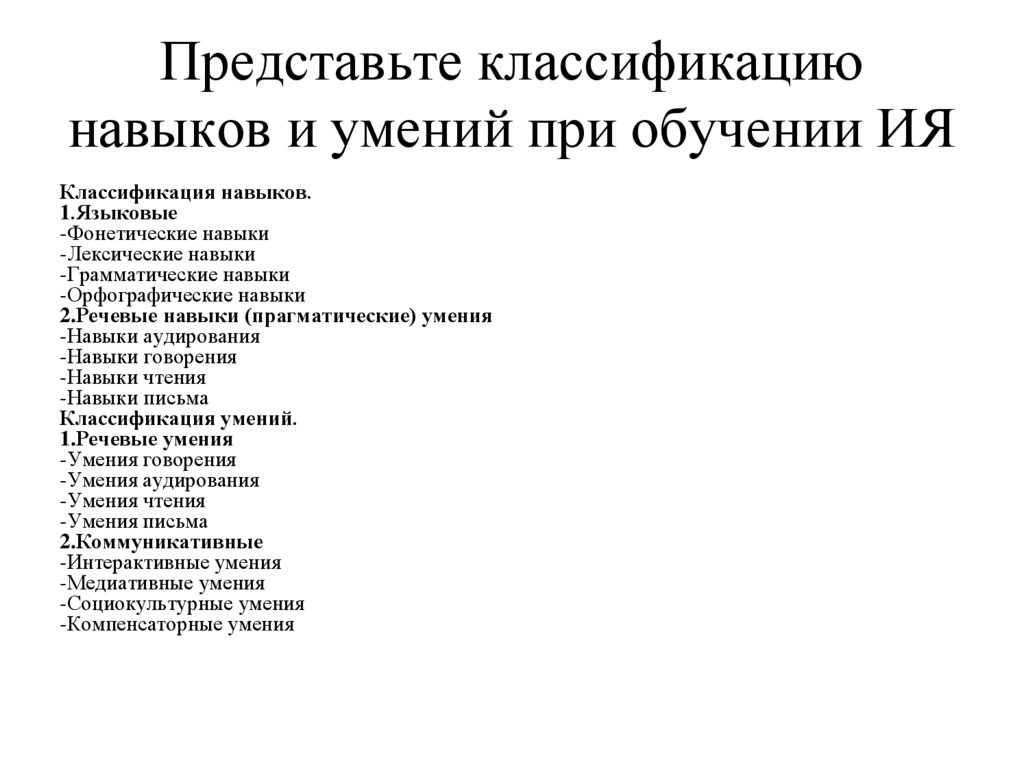 Представьте классификацию навыков и умений при обучении ИЯ

Классификация навыков.
1.Языковые
-Фонетические навыки
-Лексические навыки
-Грамматические навыки
-Орфографические навыки
2.Речевые навыки (прагматические) умения
-Навыки аудирования
-Навыки говорения
-Навыки чтения
-Навыки письма
Классификация умений.
1.Речевые умения
-Умения говорения
-Умения аудирования
-Умения чтения
-Умения письма
2.Коммуникативные
-Интерактивные умения
-Медиативные умения
-Социокультурные умения
-Компенсаторные умения